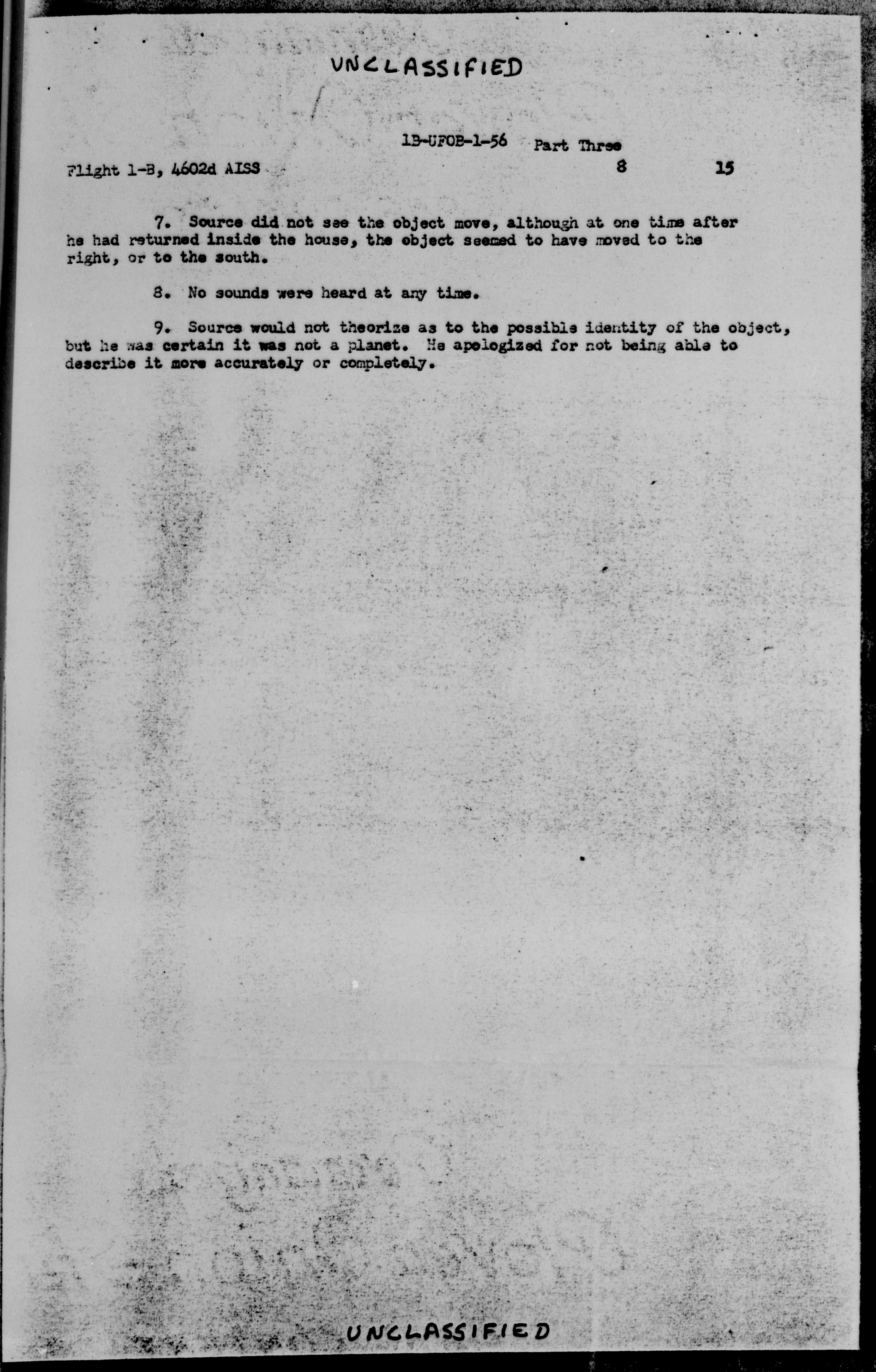 UNCLASSIFIED

1B-UFOB-1-56 Part Three

Flight 1-B, 4602d AISS 8 15

7. Source did not see the object move, although at one time after he had returned inside the house, the object seemed to have moved to the right, or to the south.

8. No sounds were heard at any time.

9. Source would not theorize as to the possible identity of the object, but he was certain it was not a planet. He apologized for not being able to describe it more accurately or completely.

UNCLASSIFIED